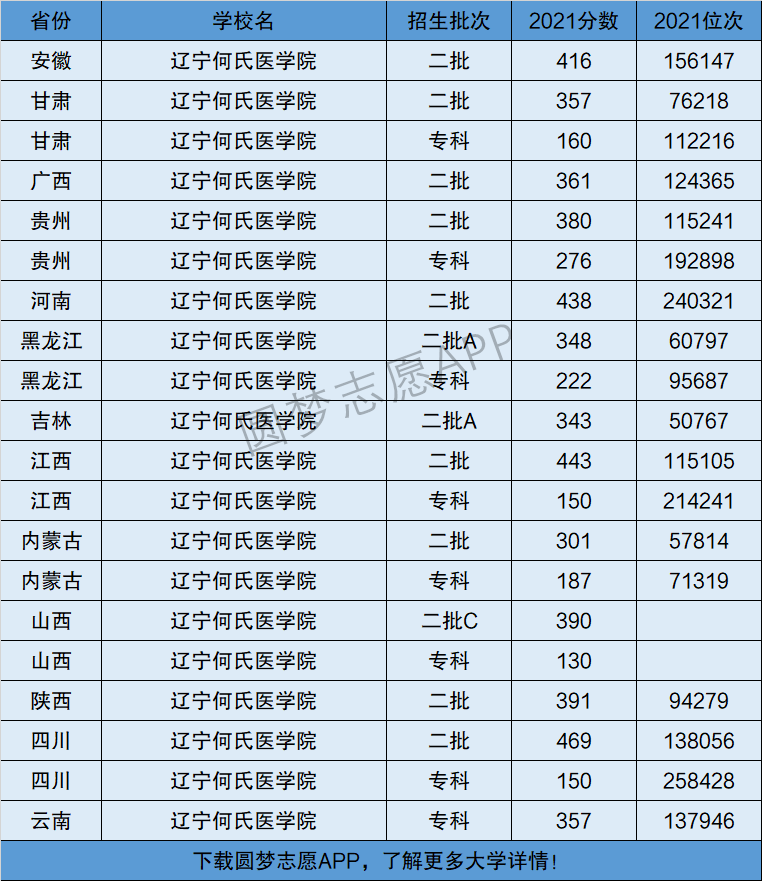 | 省份 | 学校名 | 招生批次 | 2021分数 | 2021位次 |
|---|---|---|---|---|
| 安徽 | 辽宁何氏医学院 | 二批 | 416 | 156147 |
| 甘肃 | 辽宁何氏医学院 | 二批 | 357 | 76218 |
| 甘肃 | 辽宁何氏医学院 | 专科 | 160 | 112216 |
| 广西 | 辽宁何氏医学院 | 二批 | 361 | 124365 |
| 贵州 | 辽宁何氏医学院 | 二批 | 380 | 115241 |
| 贵州 | 辽宁何氏医学院 | 专科 | 276 | 192898 |
| 河南 | 辽宁何氏医学院 | 二批 | 438 | 240321 |
| 黑龙江 | 辽宁何氏医学院 | 二批A | 348 | 60797 |
| 黑龙江 | 辽宁何氏医学院 | 专科 | 222 | 95687 |
| 吉林 | 辽宁何氏医学院 | 二批A | 343 | 50767 |
| 江西 | 辽宁何氏医学院 | 二批 | 443 | 115105 |
| 江西 | 辽宁何氏医学院 | 专科 | 150 | 214241 |
| 内蒙古 | 辽宁何氏医学院 | 二批 | 301 | 57814 |
| 内蒙古 | 辽宁何氏医学院 | 专科 | 187 | 71319 |
| 山西 | 辽宁何氏医学院 | 二批C | 390 | |
| 山西 | 辽宁何氏医学院 | 专科 | 130 | |
| 陕西 | 辽宁何氏医学院 | 二批 | 391 | 94279 |
| 四川 | 辽宁何氏医学院 | 二批 | 469 | 138056 |
| 四川 | 辽宁何氏医学院 | 专科 | 150 | 258428 |
| 云南 | 辽宁何氏医学院 | 专科 | 357 | 137946 |

下载圆梦志愿APP，了解更多大学详情!

圆梦志愿APP